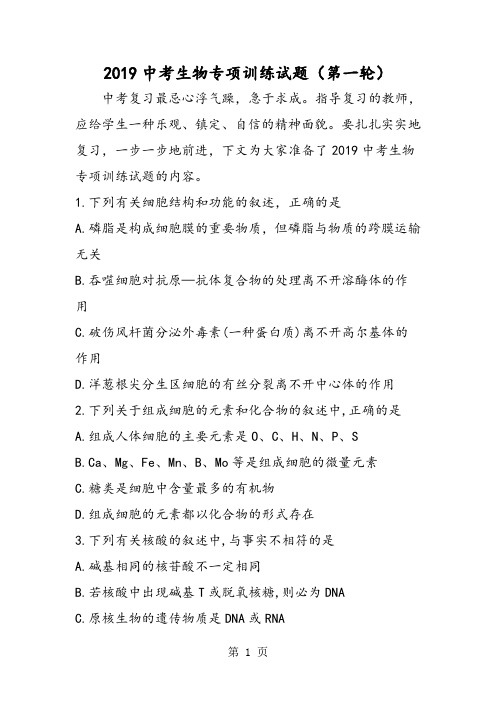 2019 中考生物专项训练试题（第一轮）

中考复习最忌心浮气躁，急于求成。指导复习的教师，应给学生一种乐观、镇定、自信的精神面貌。要扎扎实实地复习，一步一步地前进，下文为大家准备了 2019 中考生物专项训练试题的内容。

1.下列有关细胞结构和功能的叙述，正确的是

A.磷脂是构成细胞膜的重要物质，但磷脂与物质的跨膜运输无关

B.吞噬细胞对抗原—抗体复合物的处理离不开溶酶体的作用

C.破伤风杆菌分泌外毒素(一种蛋白质)离不开高尔基体的作用

D.洋葱根尖分生区细胞的有丝分裂离不开中心体的作用

2.下列关于组成细胞的元素和化合物的叙述中,正确的是

A.组成人体细胞的主要元素是 O、C、H、N、P、S

B.Ca、Mg、Fe、Mn、B、Mo 等是组成细胞的微量元素

C.糖类是细胞中含量最多的有机物

D.组成细胞的元素都以化合物的形式存在

3.下列有关核酸的叙述中,与事实不相符的是

A.碱基相同的核苷酸不一定相同

B.若核酸中出现碱基 T 或脱氧核糖,则必为 DNA

C.原核生物的遗传物质是 DNA 或 RNA

第 1 页